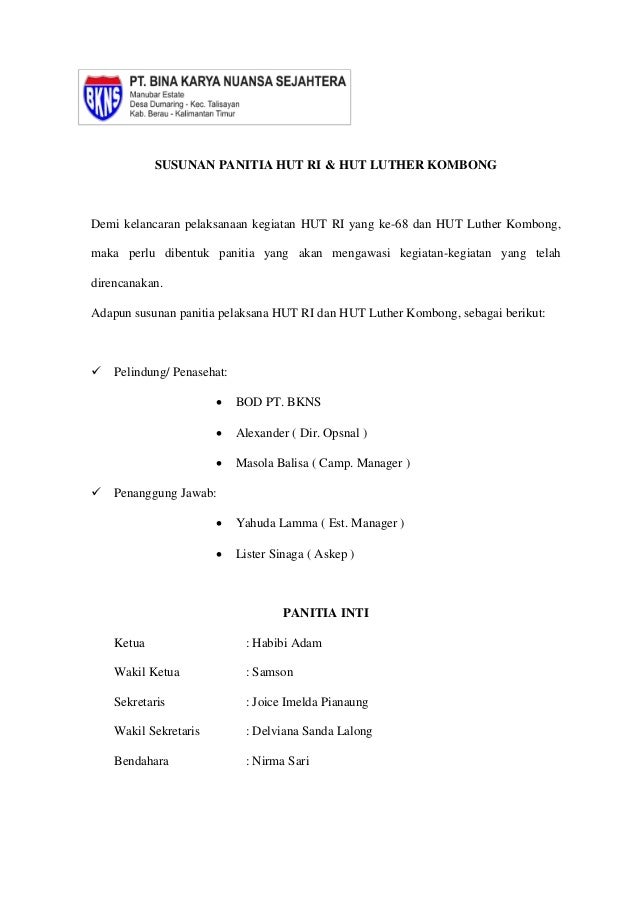 BKNS PT. BINA KARYA NUANSA SEJAHTERA
Manubar Estate
Desa Dumaring - Kec. Talisayan
Kab. Berau - Kalimantan Timur

SUSUNAN PANITIA HUT RI & HUT LUTHER KOMBONG

Demi kelancaran pelaksanaan kegiatan HUT RI yang ke-68 dan HUT Luther Kombong, maka perlu dibentuk panitia yang akan mengawasi kegiatan-kegiatan yang telah direncanakan.

Adapun susunan panitia pelaksana HUT RI dan HUT Luther Kombong, sebagai berikut:

✓ Pelindung/ Penasehat:
• BOD PT. BKNS
• Alexander ( Dir. Opsnal )
• Masola Balisa ( Camp. Manager )

✓ Penanggung Jawab:
• Yahuda Lamma ( Est. Manager )
• Lister Sinaga ( Askep )

PANITIA INTI

Ketua : Habibi Adam
Wakil Ketua : Samson
Sekretaris : Joice Imelda Pianaung
Wakil Sekretaris : Delviana Sanda Lalong
Bendahara : Nirma Sari